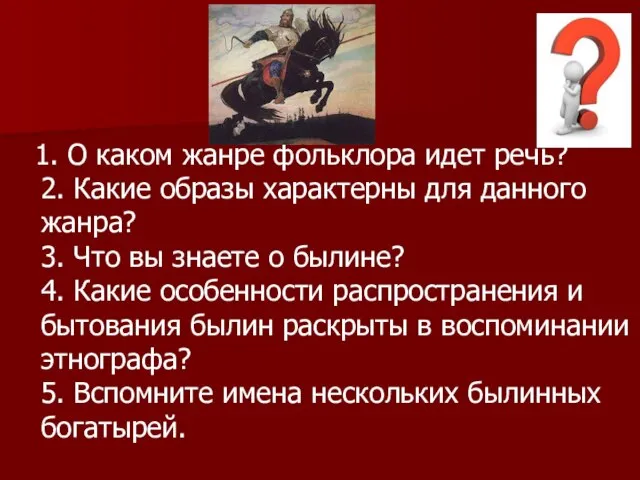 1. О каком жанре фольклора идет речь?
2. Какие образы характерны для данного жанра?
3. Что вы знаете о былине?
4. Какие особенности распространения и бытования былин раскрыты в воспоминании этнографа?
5. Вспомните имена нескольких былинных богатырей.